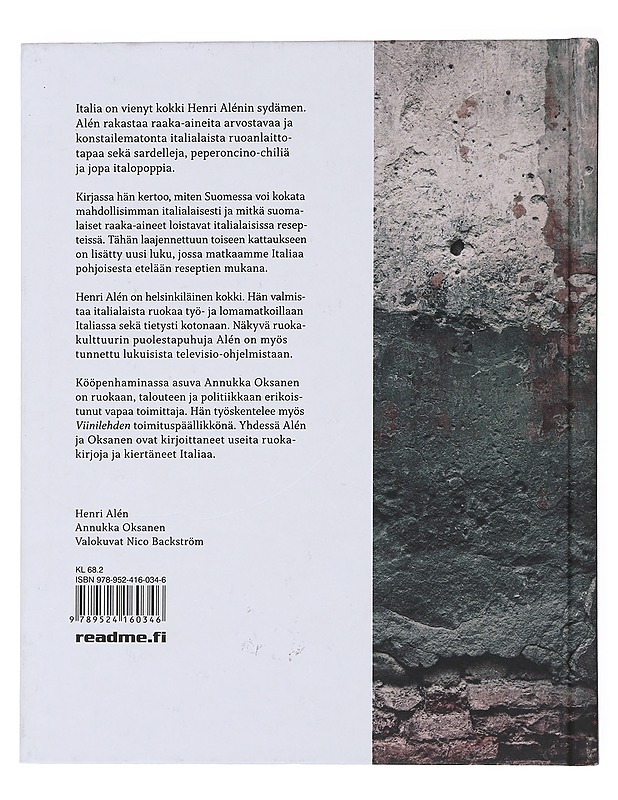 Italia on vienyt kokki Henri Alénin sydämen. Alén rakastaa raaka-aineita arvostavaa ja konstailematonta italialaista ruoanlaittotapaa sekä sardelleja, peperoncino-chiliä ja jopa italopoppia.

Kirjassa hän kertoo, miten Suomessa voi kokata mahdollisimman italialaisesti ja mitkä suomalaiset raaka-aineet loistavat italialaisissa resepteissä. Tähän laajennettuun toiseen kattaukseen on lisätty uusi luku, jossa matkaamme Italiaa pohjoisesta etelään reseptien mukana.

Henri Alén on helsinkiläinen kokki. Hän valmistaa italialaista ruokaa työ- ja lomamatkoillaan Italiassa sekä tietysti kotonaan. Näkyvä ruokakulttuurin puolestapuhuja Alén on myös tunnettu lukuisista televisio-ohjelmistaan.

Kööpenhaminassa asuva Annukka Oksanen on ruokaan, talouteen ja politiikkaan erikoistunut vapaa toimittaja. Hän työskentelee myös Viinilehden toimituspäällikkönä. Yhdessä Alén ja Oksanen ovat kirjoittaneet useita ruokakirjoja ja kiertäneet Italiaa.

Henri Alén
Annukka Oksanen
Valokuvat Nico Backström

KL 68.2
ISBN 978-952-416-034-6

9 789524 160346

readme.fi